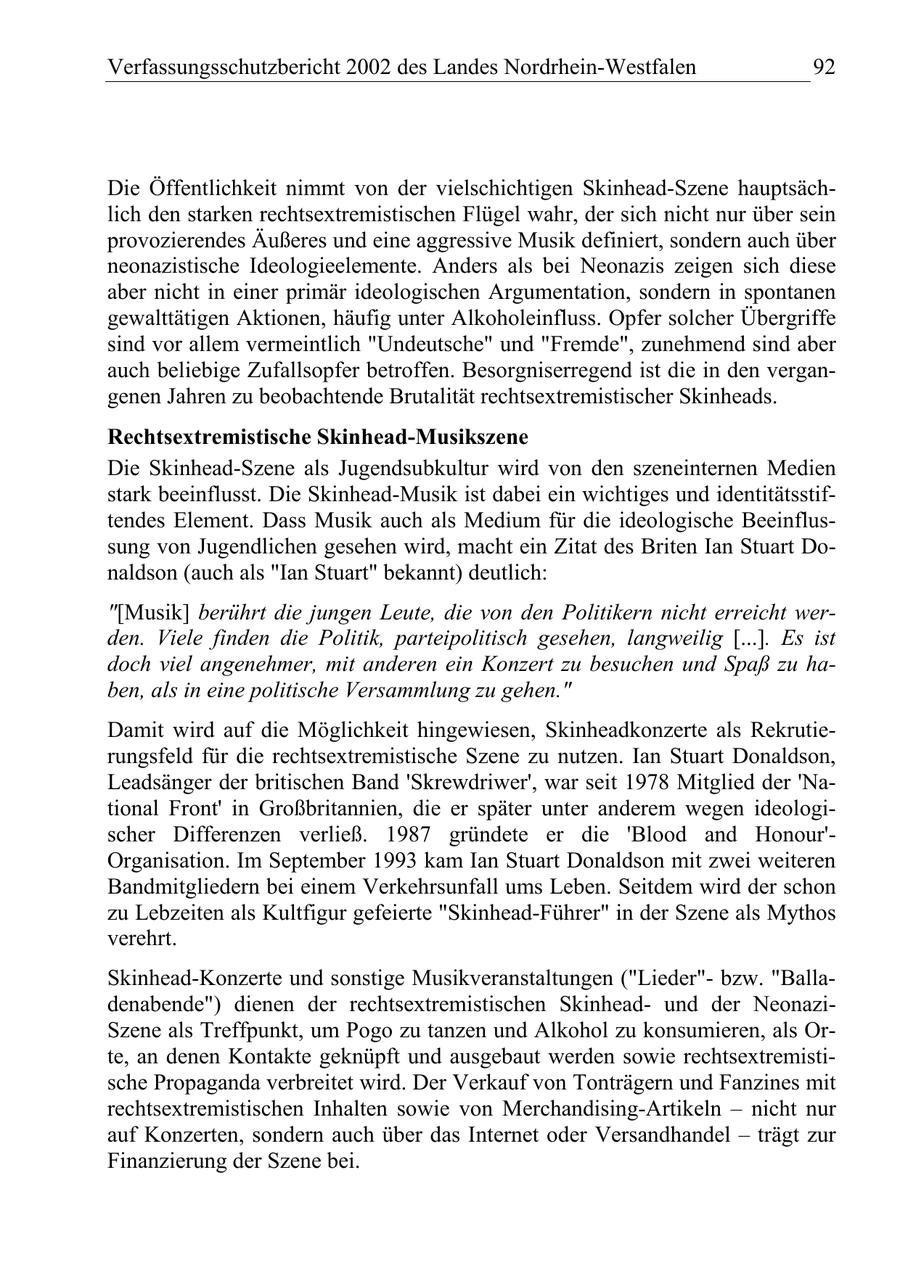 Verfassungsschutzbericht 2002 des Landes Nordrhein-Westfalen 92

Die Öffentlichkeit nimmt von der vielschichtigen Skinhead-Szene hauptsächlich den starken rechtsextremistischen Flügel wahr, der sich nicht nur über sein provozierendes Äußeres und eine aggressive Musik definiert, sondern auch über neonazistische Ideologieelemente. Anders als bei Neonazis zeigen sich diese aber nicht in einer primär ideologischen Argumentation, sondern in spontanen gewalttätigen Aktionen, häufig unter Alkoholeinfluss. Opfer solcher Übergriffe sind vor allem vermeintlich "Undeutsche" und "Fremde", zunehmend sind aber auch beliebige Zufallsopfer betroffen. Besorgniserregend ist die in den vergangenen Jahren zu beobachtende Brutalität rechtsextremistischer Skinheads.

Rechtsextremistische Skinhead-Musikszene

Die Skinhead-Szene als Jugendsubkultur wird von den szeneinternen Medien stark beeinflusst. Die Skinhead-Musik ist dabei ein wichtiges und identitätsstiftendes Element. Dass Musik auch als Medium für die ideologische Beeinflussung von Jugendlichen gesehen wird, macht ein Zitat des Briten Ian Stuart Donaldson (auch als "Ian Stuart" bekannt) deutlich:

"[Musik] berührt die jungen Leute, die von den Politikern nicht erreicht werden. Viele finden die Politik, parteipolitisch gesehen, langweilig [...]. Es ist doch viel angenehmer, mit anderen ein Konzert zu besuchen und Spaß zu haben, als in eine politische Versammlung zu gehen."

Damit wird auf die Möglichkeit hingewiesen, Skinheadkonzerte als Rekrutierungsfeld für die rechtsextremistische Szene zu nutzen. Ian Stuart Donaldson, Leadsänger der britischen Band 'Skrewdriwer', war seit 1978 Mitglied der 'National Front' in Großbritannien, die er später unter anderem wegen ideologischer Differenzen verließ. 1987 gründete er die 'Blood and Honour'-Organisation. Im September 1993 kam Ian Stuart Donaldson mit zwei weiteren Bandmitgliedern bei einem Verkehrsunfall ums Leben. Seitdem wird der schon zu Lebzeiten als Kultfigur gefeierte "Skinhead-Führer" in der Szene als Mythos verehrt.

Skinhead-Konzerte und sonstige Musikveranstaltungen ("Lieder"- bzw. "Balladenabende") dienen der rechtsextremistischen Skinhead- und der Neonazi-Szene als Treffpunkt, um Pogo zu tanzen und Alkohol zu konsumieren, als Orte, an denen Kontakte geknüpft und ausgebaut werden sowie rechtsextremistische Propaganda verbreitet wird. Der Verkauf von Tonträgern und Fanzines mit rechtsextremistischen Inhalten sowie von Merchandising-Artikeln – nicht nur auf Konzerten, sondern auch über das Internet oder Versandhandel – trägt zur Finanzierung der Szene bei.